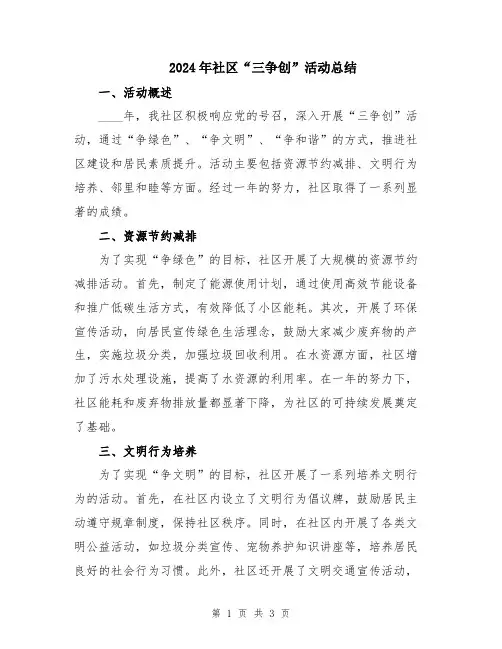 2024年社区“三争创”活动总结

一、活动概述

____年，我社区积极响应党的号召，深入开展“三争创”活动，通过“争绿色”、“争文明”、“争和谐”的方式，推进社区建设和居民素质提升。活动主要包括资源节约减排、文明行为培养、邻里和睦等方面。经过一年的努力，社区取得了一系列显著的成绩。

二、资源节约减排

为了实现“争绿色”的目标，社区开展了大规模的资源节约减排活动。首先，制定了能源使用计划，通过使用高效节能设备和推广低碳生活方式，有效降低了小区能耗。其次，开展了环保宣传活动，向居民宣传绿色生活理念，鼓励大家减少废弃物的产生，实施垃圾分类，加强垃圾回收利用。在水资源方面，社区增加了污水处理设施，提高了水资源的利用率。在一年的努力下，社区能耗和废弃物排放量都显著下降，为社区的可持续发展奠定了基础。

三、文明行为培养

为了实现“争文明”的目标，社区开展了一系列培养文明行为的活动。首先，在社区内设立了文明行为倡议牌，鼓励居民主动遵守规章制度，保持社区秩序。同时，在社区内开展了各类文明公益活动，如垃圾分类宣传、宠物养护知识讲座等，培养居民良好的社会行为习惯。此外，社区还开展了文明交通宣传活动，

第 1 页 共 3 页